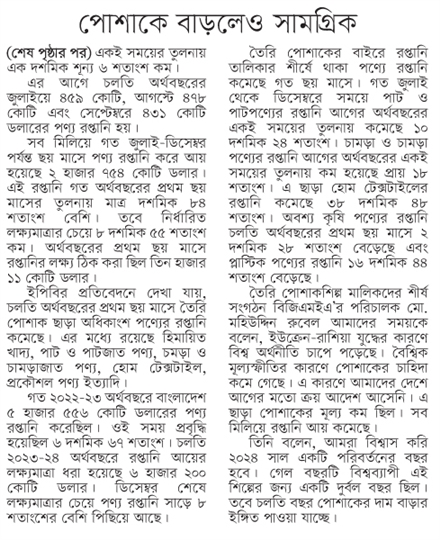 পোশাকে বাড়লেও সামগ্রিক

(শেষ পৃষ্ঠার পর) একই সময়ের তুলনায় এক দশমিক শূন্য ৬ শতাংশ কম।

এর আগে চলতি অর্থবছরের জুলাইয়ে ৪৫৯ কোটি, আগস্টে ৪৭৮ কোটি এবং সেপ্টেম্বরে ৪৩১ কোটি ডলারের পণ্য রপ্তানি হয়।

সব মিলিয়ে গত জুলাই-ডিসেম্বর পর্যন্ত ছয় মাসে পণ্য রপ্তানি করে আয় হয়েছে ২ হাজার ৭৫৪ কোটি ডলার। এই রপ্তানি গত অর্থবছরের প্রথম ছয় মাসের তুলনায় মাত্র দশমিক ৮৪ শতাংশ বেশি। তবে নির্ধারিত লক্ষ্যমাত্রার চেয়ে ৮ দশমিক ৫৫ শতাংশ কম। অর্থবছরের প্রথম ছয় মাসে রপ্তানির লক্ষ্য ঠিক করা ছিল তিন হাজার ১১ কোটি ডলার।

ইপিবির প্রতিবেদনে দেখা যায়, চলতি অর্থবছরের প্রথম ছয় মাসে তৈরি পোশাক ছাড়া অধিকাংশ পণ্যের রপ্তানি কমেছে। এর মধ্যে রয়েছে হিমায়িত খাদ্য, পাট ও পাটজাত পণ্য, চমড়া ও চামড়াজাত পণ্য, হোম টেক্সটাইল, প্রকৌশল পণ্য ইত্যাদি।

গত ২০২২-২৩ অর্থবছরে বাংলাদেশ ৫ হাজার ৫৫৬ কোটি ডলারের পণ্য রপ্তানি করেছিল। ওই সময় প্রবৃদ্ধি হয়েছিল ৬ দশমিক ৬৭ শতাংশ। চলতি ২০২৩-২৪ অর্থবছরে রপ্তানি আয়ের লক্ষ্যমাত্রা ধরা হয়েছে ৬ হাজার ২০০ কোটি ডলার। ডিসেম্বর শেষে লক্ষ্যমাত্রার চেয়ে পণ্য রপ্তানি সাড়ে ৮ শতাংশের বেশি পিছিয়ে আছে।

তৈরি পোশাকের বাইরে রপ্তানি তালিকার শীর্ষে থাকা পণ্যে রপ্তানি কমেছে গত ছয় মাসে। গত জুলাই থেকে ডিসেম্বরে সময়ে পাট ও পাটপণ্যের রপ্তানি আগের অর্থবছরের একই সময়ের তুলনায় কমেছে ১০ দশমিক ২৪ শতাংশ। চামড়া ও চামড়া পণ্যের রপ্তানি আগের অর্থবছরের একই সময়ের তুলনায় কম হয়েছে প্রায় ১৮ শতাংশ। এ ছাড়া হোম টেক্সটাইলের রপ্তানি কমেছে ৩৮ দশমিক ৪৮ শতাংশ। অবশ্য কৃষি পণ্যের রপ্তানি চলতি অর্থবছরের প্রথম ছয় মাসে ২ দশমিক ২৮ শতাংশ বেড়েছে এবং প্লাস্টিক পণ্যের রপ্তানি ১৬ দশমিক ৪৪ শতাংশ বেড়েছে।

তৈরি পোশাকশিল্প মালিকদের শীর্ষ সংগঠন বিজিএমইএ'র পরিচালক মো. মহিউদ্দিন রুবেল আমাদের সময়কে বলেন, ইউক্রেন-রাশিয়া যুদ্ধের কারণে বিশ্ব অর্থনীতি চাপে পড়েছে। বৈশ্বিক মূল্যস্ফীতির কারণে পোশাকের চাহিদা কমে গেছে। এ কারণে আমাদের দেশে আগের মতো ক্রয় আদেশ আসেনি। এ ছাড়া পোশাকের মূল্য কম ছিল। সব মিলিয়ে রপ্তানি আয় কমেছে।

তিনি বলেন, আমরা বিশ্বাস করি ২০২৪ সাল একটি পরিবর্তনের বছর হবে। গেল বছরটি বিশ্বব্যাপী এই শিল্পের জন্য একটি দুর্বল বছর ছিল। তবে চলতি বছর পোশাকের দাম বাড়ার ইঙ্গিত পাওয়া যাচ্ছে।